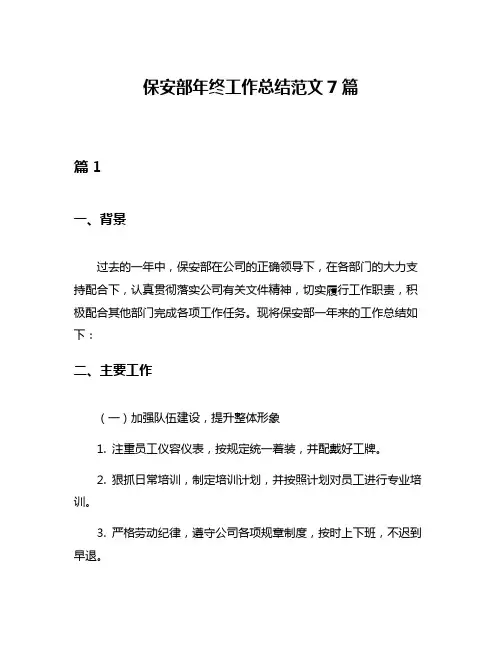 保安部年终工作总结范文 7 篇

篇 1

一、背景

过去的一年中，保安部在公司的正确领导下，在各部门的大力支持配合下，认真贯彻落实公司有关文件精神，切实履行工作职责，积极配合其他部门完成各项工作任务。现将保安部一年来的工作总结如下：

二、主要工作

（一）加强队伍建设，提升整体形象

1. 注重员工仪容仪表，按规定统一着装，并配戴好工牌。

2. 狠抓日常培训，制定培训计划，并按照计划对员工进行专业培训。

3. 严格劳动纪律，遵守公司各项规章制度，按时上下班，不迟到早退。